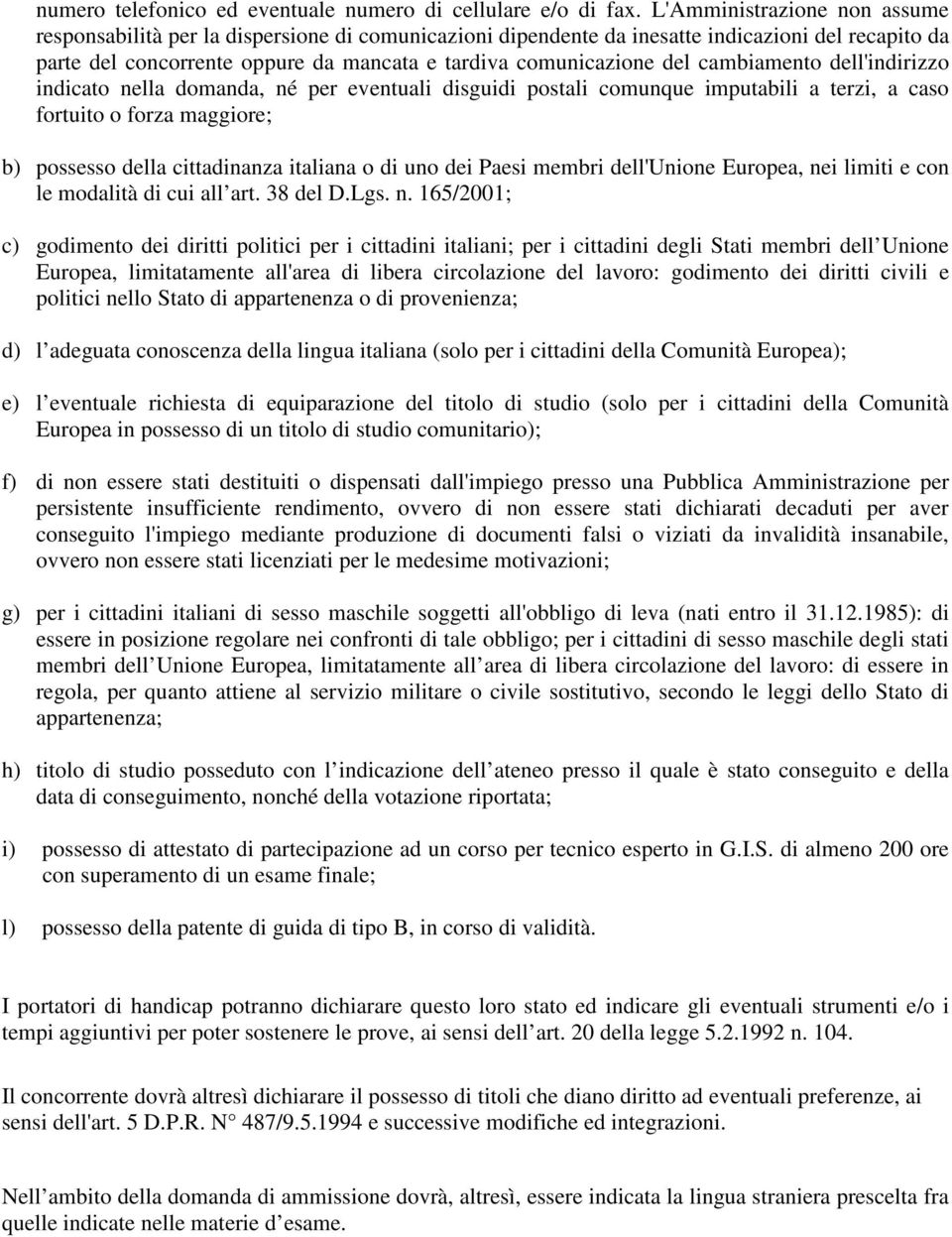 numero telefonico ed eventuale numero di cellulare e/o di fax. L'Amministrazione non assume responsabilità per la dispersione di comunicazioni dipendente da inesatte indicazioni del recapito da parte del concorrente oppure da mancata e tardiva comunicazione del cambiamento dell'indirizzo indicato nella domanda, né per eventuali disguidi postali comunque imputabili a terzi, a caso fortuito o forza maggiore;

b) possesso della cittadinanza italiana o di uno dei Paesi membri dell'Unione Europea, nei limiti e con le modalità di cui all art. 38 del D.Lgs. n. 165/2001;

c) godimento dei diritti politici per i cittadini italiani; per i cittadini degli Stati membri dell Unione Europea, limitatamente all'area di libera circolazione del lavoro: godimento dei diritti civili e politici nello Stato di appartenenza o di provenienza;

d) l adeguata conoscenza della lingua italiana (solo per i cittadini della Comunità Europea);

e) l eventuale richiesta di equiparazione del titolo di studio (solo per i cittadini della Comunità Europea in possesso di un titolo di studio comunitario);

f) di non essere stati destituiti o dispensati dall'impiego presso una Pubblica Amministrazione per persistente insufficiente rendimento, ovvero di non essere stati dichiarati decaduti per aver conseguito l'impiego mediante produzione di documenti falsi o viziati da invalidità insanabile, ovvero non essere stati licenziati per le medesime motivazioni;

g) per i cittadini italiani di sesso maschile soggetti all'obbligo di leva (nati entro il 31.12.1985): di essere in posizione regolare nei confronti di tale obbligo; per i cittadini di sesso maschile degli stati membri dell Unione Europea, limitatamente all area di libera circolazione del lavoro: di essere in regola, per quanto attiene al servizio militare o civile sostitutivo, secondo le leggi dello Stato di appartenenza;

h) titolo di studio posseduto con l indicazione dell ateneo presso il quale è stato conseguito e della data di conseguimento, nonché della votazione riportata;

i) possesso di attestato di partecipazione ad un corso per tecnico esperto in G.I.S. di almeno 200 ore con superamento di un esame finale;

l) possesso della patente di guida di tipo B, in corso di validità.

I portatori di handicap potranno dichiarare questo loro stato ed indicare gli eventuali strumenti e/o i tempi aggiuntivi per poter sostenere le prove, ai sensi dell art. 20 della legge 5.2.1992 n. 104.

Il concorrente dovrà altresì dichiarare il possesso di titoli che diano diritto ad eventuali preferenze, ai sensi dell'art. 5 D.P.R. N° 487/9.5.1994 e successive modifiche ed integrazioni.

Nell ambito della domanda di ammissione dovrà, altresì, essere indicata la lingua straniera prescelta fra quelle indicate nelle materie d esame.